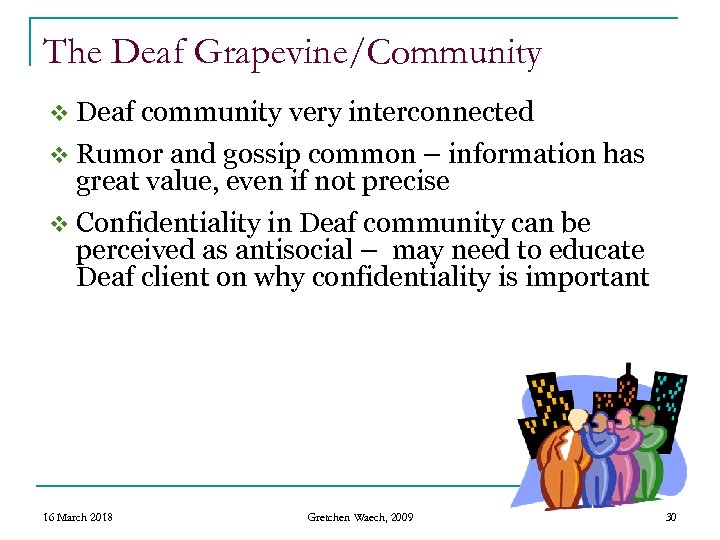 The Deaf Grapevine/Community

❖ Deaf community very interconnected

❖ Rumor and gossip common – information has great value, even if not precise

❖ Confidentiality in Deaf community can be perceived as antisocial – may need to educate Deaf client on why confidentiality is important

16 March 2018

Gretchen Waech, 2009

30